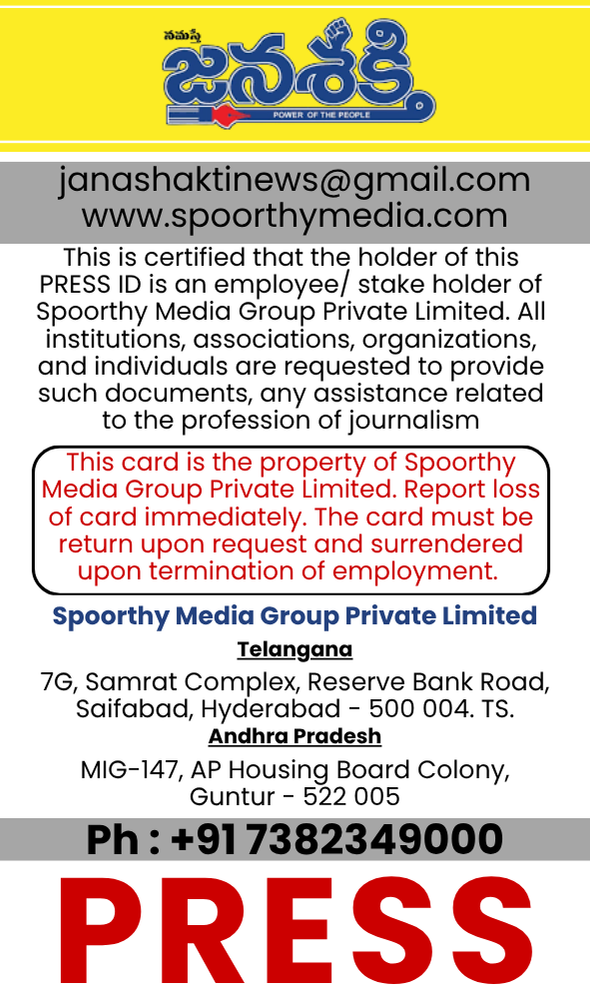 నమస్తే
జనశక్తి
POWER OF THE PEOPLE

janashaktinews@gmail.com
www.spoorthymedia.com

This is certified that the holder of this PRESS ID is an employee/ stake holder of Spoorthy Media Group Private Limited. All institutions, associations, organizations, and individuals are requested to provide such documents, any assistance related to the profession of journalism

This card is the property of Spoorthy Media Group Private Limited. Report loss of card immediately. The card must be return upon request and surrendered upon termination of employment.

Spoorthy Media Group Private Limited

Telangana

7G, Samrat Complex, Reserve Bank Road,
Saifabad, Hyderabad - 500 004. TS.

Andhra Pradesh

MIG-147, AP Housing Board Colony,
Guntur - 522 005

Ph : +91 7382349000

PRESS